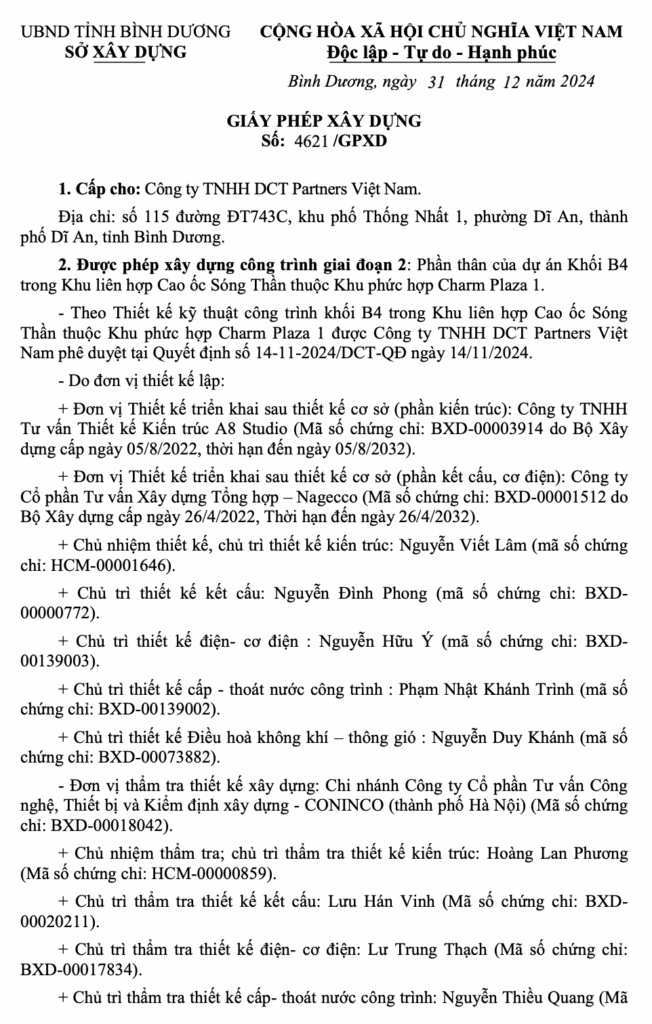 UBND TỈNH BÌNH DƯƠNG
SỞ XÂY DỰNG

CỘNG HÒA XÃ HỘI CHỦ NGHĨA VIỆT NAM
Độc lập - Tự do - Hạnh phúc

Bình Dương, ngày 31 tháng 12 năm 2024

GIẤY PHÉP XÂY DỰNG
Số: 4621 /GPXD

1. Cấp cho: Công ty TNHH DCT Partners Việt Nam.

Địa chỉ: số 115 đường ĐT743C, khu phố Thống Nhất 1, phường Dĩ An, thành phố Dĩ An, tỉnh Bình Dương.

2. Được phép xây dựng công trình giai đoạn 2: Phần thân của dự án Khối B4 trong Khu liên hợp Cao ốc Sóng Thần thuộc Khu phức hợp Charm Plaza 1.

- Theo Thiết kế kỹ thuật công trình khối B4 trong Khu liên hợp Cao ốc Sóng Thần thuộc Khu phức hợp Charm Plaza 1 được Công ty TNHH DCT Partners Việt Nam phê duyệt tại Quyết định số 14-11-2024/DCT-QĐ ngày 14/11/2024.

- Do đơn vị thiết kế lập:

+ Đơn vị Thiết kế triển khai sau thiết kế cơ sở (phần kiến trúc): Công ty TNHH Tư vấn Thiết kế Kiến trúc A8 Studio (Mã số chứng chỉ: BXD-00003914 do Bộ Xây dựng cấp ngày 05/8/2022, thời hạn đến ngày 05/8/2032).

+ Đơn vị Thiết kế triển khai sau thiết kế cơ sở (phần kết cấu, cơ điện): Công ty Cổ phần Tư vấn Xây dựng Tổng hợp – Nagecco (Mã số chứng chỉ: BXD-00001512 do Bộ Xây dựng cấp ngày 26/4/2022, Thời hạn đến ngày 26/4/2032).

+ Chủ nhiệm thiết kế, chủ trì thiết kế kiến trúc: Nguyễn Viết Lâm (mã số chứng chỉ: HCM-00001646).

+ Chủ trì thiết kế kết cấu: Nguyễn Đình Phong (mã số chứng chỉ: BXD-00000772).

+ Chủ trì thiết kế điện- cơ điện : Nguyễn Hữu Ý (mã số chứng chỉ: BXD-00139003).

+ Chủ trì thiết kế cấp - thoát nước công trình : Phạm Nhật Khánh Trình (mã số chứng chỉ: BXD-00139002).

+ Chủ trì thiết kế Điều hoà không khí – thông gió : Nguyễn Duy Khánh (mã số chứng chỉ: BXD-00073882).

- Đơn vị thẩm tra thiết kế xây dựng: Chi nhánh Công ty Cổ phần Tư vấn Công nghệ, Thiết bị và Kiểm định xây dựng - CONINCO (thành phố Hà Nội) (Mã số chứng chỉ: BXD-00018042).

+ Chủ nhiệm thẩm tra; chủ trì thẩm tra thiết kế kiến trúc: Hoàng Lan Phương (Mã số chứng chỉ: HCM-00000859).

+ Chủ trì thẩm tra thiết kế kết cấu: Lưu Hán Vinh (Mã số chứng chỉ: BXD-00020211).

+ Chủ trì thẩm tra thiết kế điện- cơ điện: Lư Trung Thạch (Mã số chứng chỉ: BXD-00017834).

+ Chủ trì thẩm tra thiết kế cấp- thoát nước công trình: Nguyễn Thiều Quang (Mã